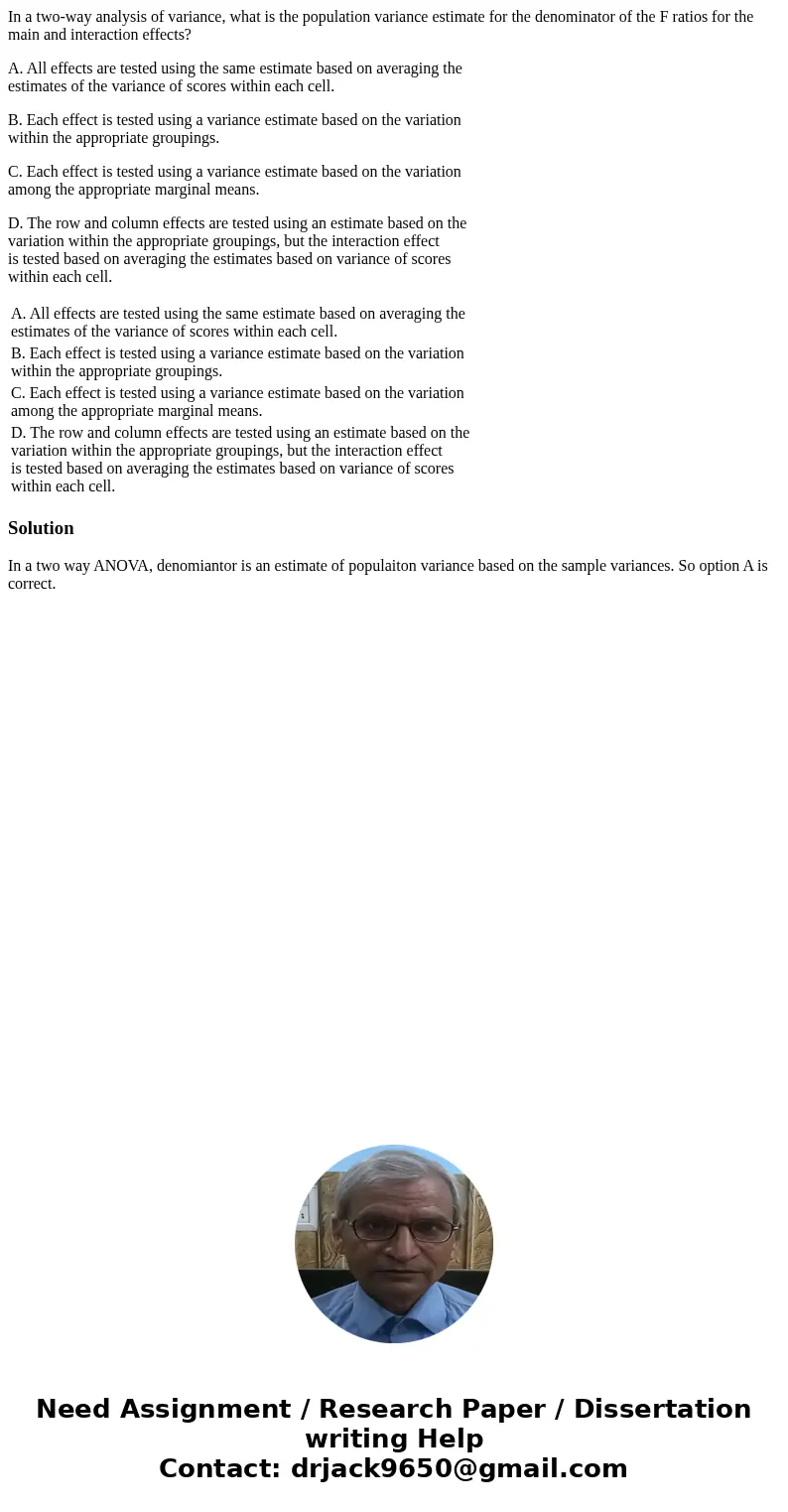 In a two-way analysis of variance, what is the population variance estimate for the denominator of the F ratios for the main and interaction effects?

A. All effects are tested using the same estimate based on averaging the estimates of the variance of scores within each cell.

B. Each effect is tested using a variance estimate based on the variation within the appropriate groupings.

C. Each effect is tested using a variance estimate based on the variation among the appropriate marginal means.

D. The row and column effects are tested using an estimate based on the variation within the appropriate groupings, but the interaction effect is tested based on averaging the estimates based on variance of scores within each cell.

A. All effects are tested using the same estimate based on averaging the estimates of the variance of scores within each cell.

B. Each effect is tested using a variance estimate based on the variation within the appropriate groupings.

C. Each effect is tested using a variance estimate based on the variation among the appropriate marginal means.

D. The row and column effects are tested using an estimate based on the variation within the appropriate groupings, but the interaction effect is tested based on averaging the estimates based on variance of scores within each cell.

Solution

In a two way ANOVA, denomiantor is an estimate of populaiton variance based on the sample variances. So option A is correct.

Need Assignment / Research Paper / Dissertation writing Help
Contact: drjack9650@gmail.com